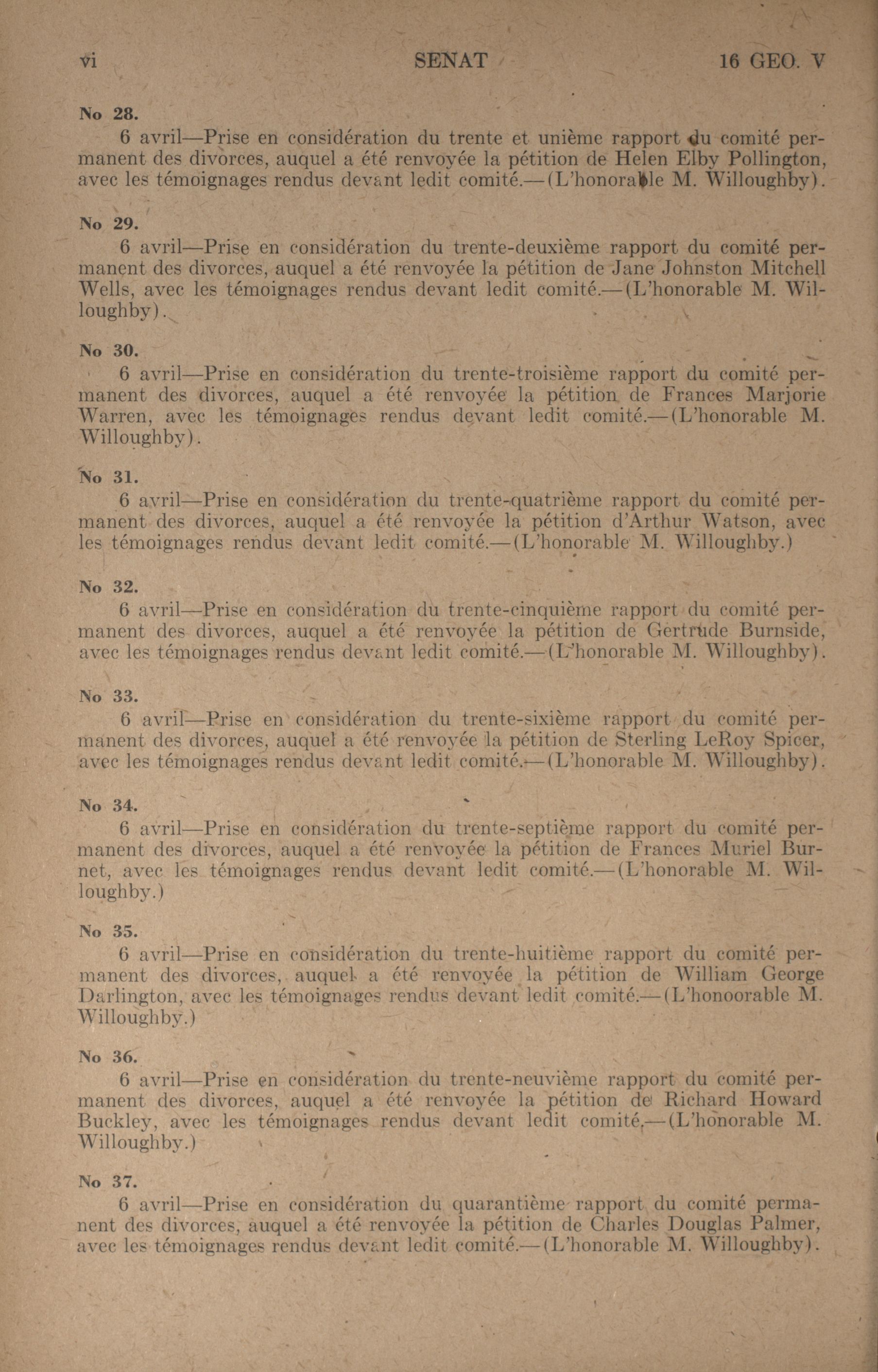 vi SENAT 16 GEO. V

No 28.
6 avril—Prise en considération du trente et unième rapport du comité permanent des divorces, auquel a été renvoyée la pétition de Helen Elby Pollington, avec les témoignages rendus devant ledit comité.—(L'honorable M. Willoughby).

No 29.
6 avril—Prise en considération du trente-deuxième rapport du comité permanent des divorces, auquel a été renvoyée la pétition de Jane Johnston Mitchell Wells, avec les témoignages rendus devant ledit comité.—(L'honorable M. Willoughby).

No 30.
6 avril—Prise en considération du trente-troisième rapport du comité permanent des divorces, auquel a été renvoyée la pétition de Frances Marjorie Warren, avec les témoignages rendus devant ledit comité.—(L'honorable M. Willoughby).

No 31.
6 avril—Prise en considération du trente-quatrième rapport du comité permanent des divorces, auquel a été renvoyée la pétition d'Arthur Watson, avec les témoignages rendus devant ledit comité.—(L'honorable M. Willoughby.)

No 32.
6 avril—Prise en considération du trente-cinquième rapport du comité permanent des divorces, auquel a été renvoyée la pétition de Gertrude Burnside, avec les témoignages rendus devant ledit comité.—(L'honorable M. Willoughby).

No 33.
6 avril—Prise en considération du trente-sixième rapport du comité permanent des divorces, auquel a été renvoyée la pétition de Sterling LeRoy Spicer, avec les témoignages rendus devant ledit comité.—(L'honorable M. Willoughby).

No 34.
6 avril—Prise en considération du trente-septième rapport du comité permanent des divorces, auquel a été renvoyée la pétition de Frances Muriel Burnet, avec les témoignages rendus devant ledit comité.—(L'honorable M. Willoughby.)

No 35.
6 avril—Prise en considération du trente-huitième rapport du comité permanent des divorces, auquel a été renvoyée la pétition de William George Darlington, avec les témoignages rendus devant ledit comité.—(L'honoorable M. Willoughby.)

No 36.
6 avril—Prise en considération du trente-neuvième rapport du comité permanent des divorces, auquel a été renvoyée la pétition de Richard Howard Buckley, avec les témoignages rendus devant ledit comité.—(L'honorable M. Willoughby.)

No 37.
6 avril—Prise en considération du quarantième rapport du comité permanent des divorces, auquel a été renvoyée la pétition de Charles Douglas Palmer, avec les témoignages rendus devant ledit comité.—(L'honorable M. Willoughby).